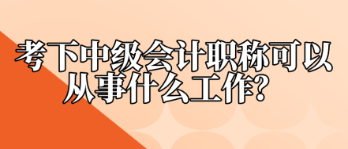 考下中级会计职称可以从事什么工作？